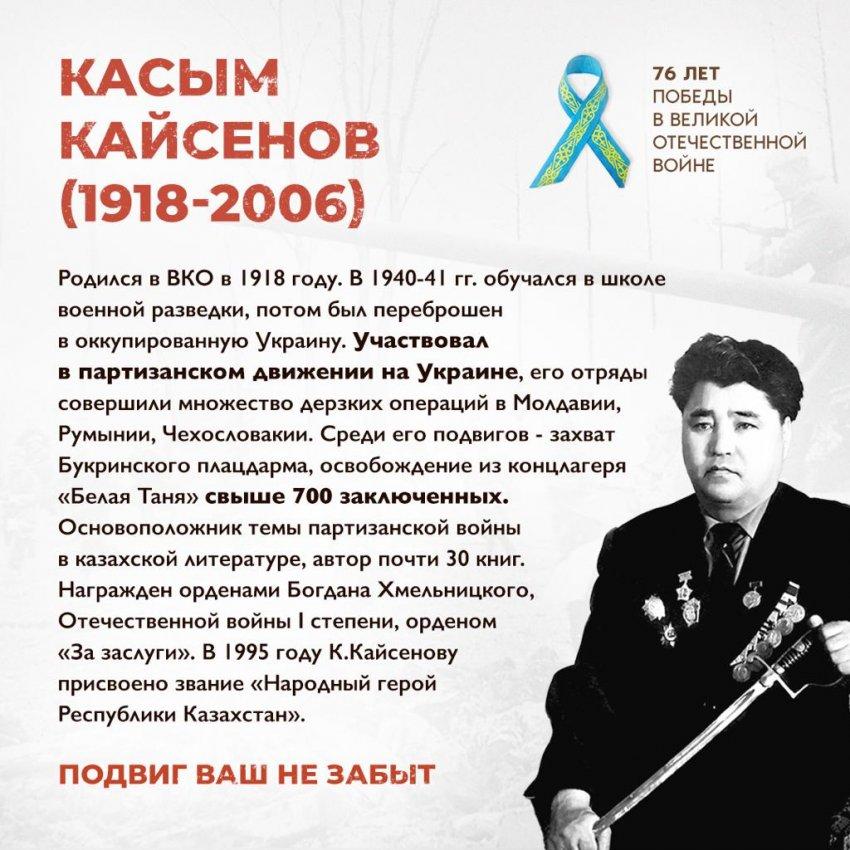 КАСЫМ КАЙСЕНОВ (1918-2006)

76 ЛЕТ ПОБЕДЫ В ВЕЛИКОЙ ОТЕЧЕСТВЕННОЙ ВОЙНЕ

Родился в ВКО в 1918 году. В 1940-41 гг. обучался в школе военной разведки, потом был переброшен в оккупированную Украину. Участвовал в партизанском движении на Украине, его отряды совершили множество дерзких операций в Молдавии, Румынии, Чехословакии. Среди его подвигов - захват Букринского плацдарма, освобождение из концлагеря «Белая Таня» свыше 700 заключенных. Основоположник темы партизанской войны в казахской литературе, автор почти 30 книг. Награжден орденами Богдана Хмельницкого, Отечественной войны I степени, орденом «За заслуги». В 1995 году К.Кайсенову присвоено звание «Народный герой Республики Казахстан».

ПОДВИГ ВАШ НЕ ЗАБЫТ